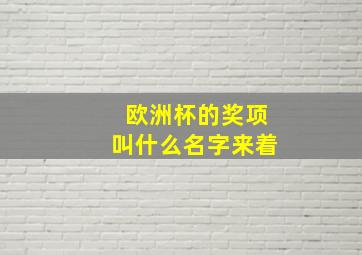 欧洲杯的奖项
叫什么名字来着